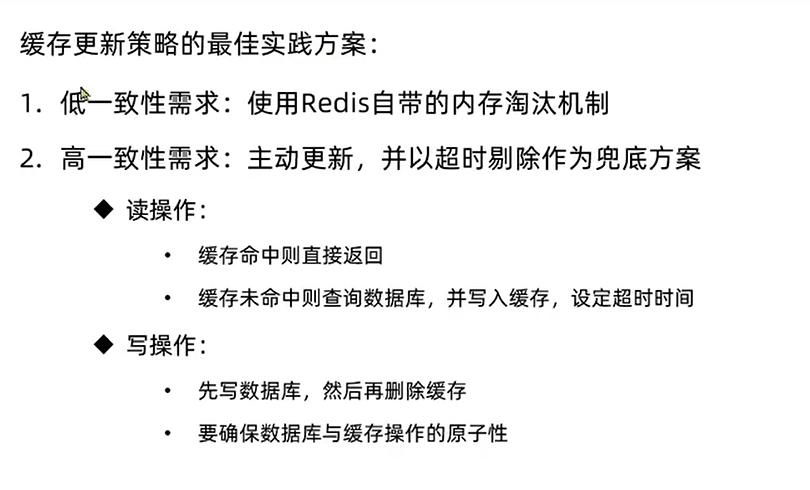 缓存更新策略的最佳实践方案：

1.低一致性需求：使用Redis自带的内存淘汰机制

2.高一致性需求：主动更新，并以超时剔除作为兜底方案

◆ 读操作：

• 缓存命中则直接返回

• 缓存未命中则查询数据库，并写入缓存，设定超时时间

◆ 写操作：

• 先写数据库，然后再删除缓存

• 要确保数据库与缓存操作的原子性